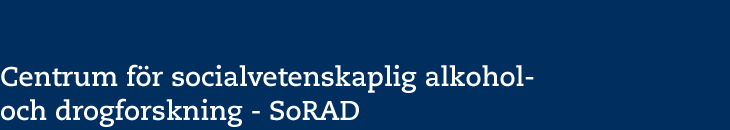 Centrum för socialvetenskaplig alkohol- och drogforskning - SoRAD